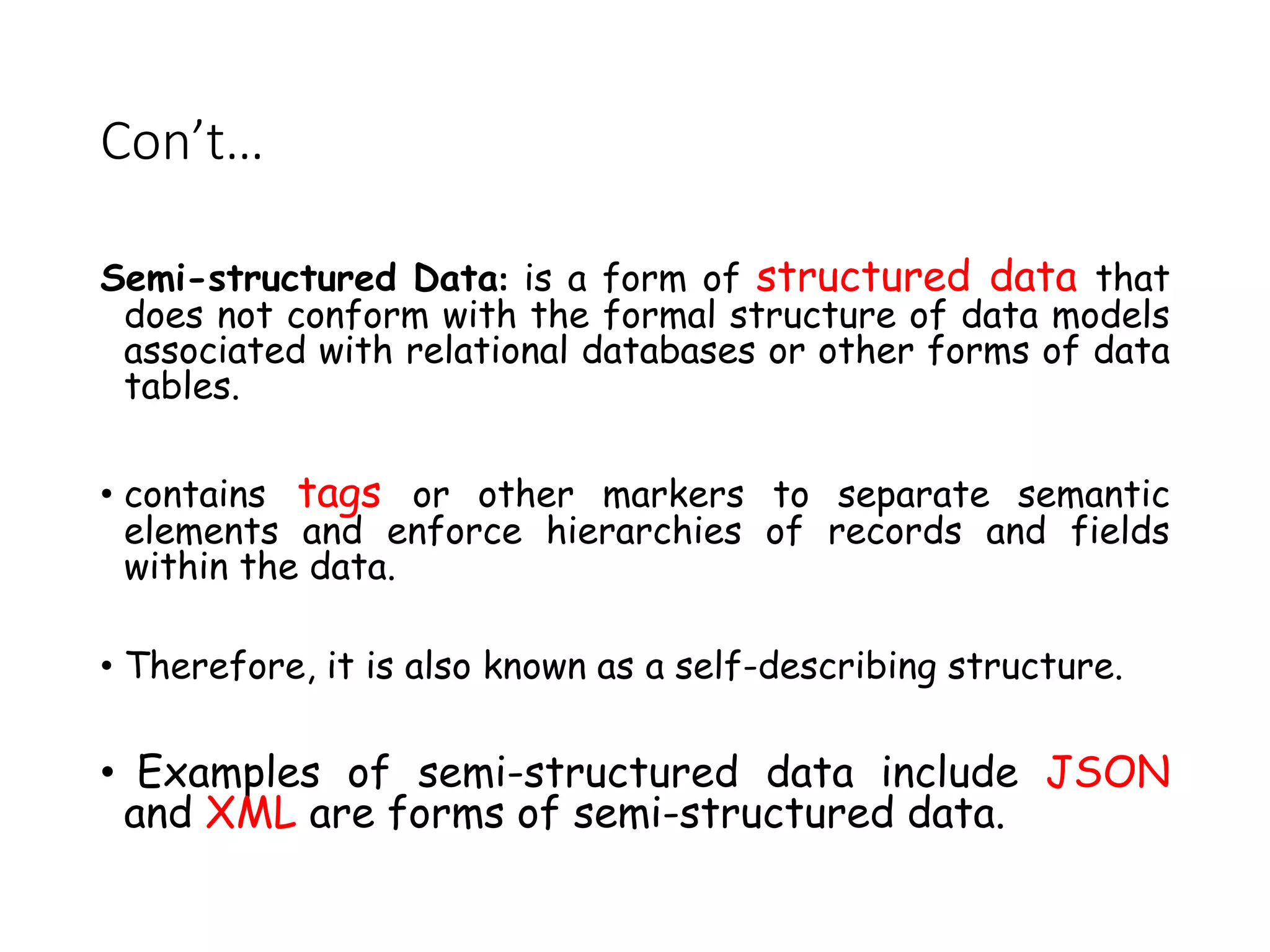 Con’t…

Semi-structured Data: is a form of structured data that does not conform with the formal structure of data models associated with relational databases or other forms of data tables.

• contains tags or other markers to separate semantic elements and enforce hierarchies of records and fields within the data.

• Therefore, it is also known as a self-describing structure.

• Examples of semi-structured data include JSON and XML are forms of semi-structured data.